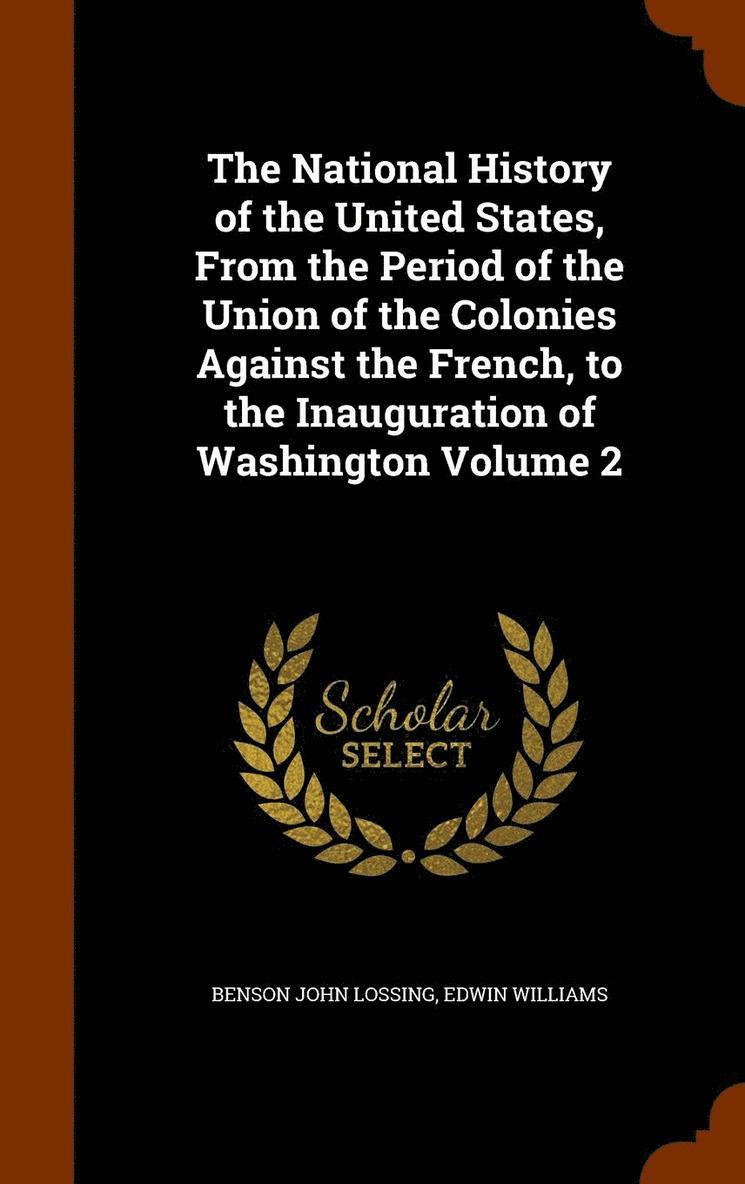 The National History of the United States, From the Period of the Union of the Colonies Against the French, to the Inauguration of Washington Volume 2

Scholar
SELECT

BENSON JOHN LOSSING, EDWIN WILLIAMS